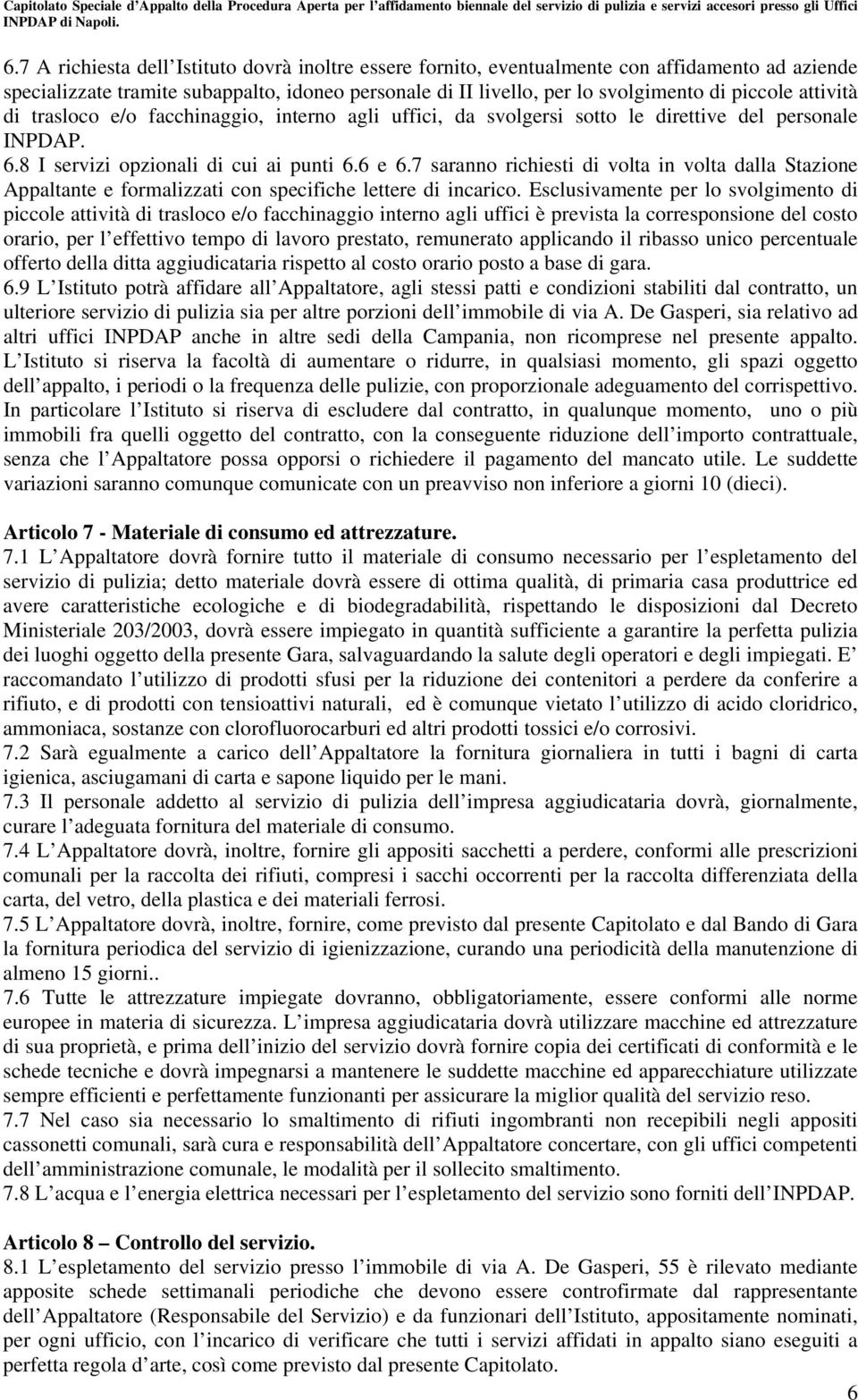 Capitolato Speciale d'Appalto della Procedura Aperta per l'affidamento biennale del servizio di pulizia e servizi accesori presso gli Uffici INPDAP di Napoli.

6.7 A richiesta dell Istituto dovrà inoltre essere fornito, eventualmente con affidamento ad aziende specializzate tramite subappalto, idoneo personale di II livello, per lo svolgimento di piccole attività di trasloco e/o facchinaggio, interno agli uffici, da svolgersi sotto le direttive del personale INPDAP.
6.8 I servizi opzionali di cui ai punti 6.6 e 6.7 saranno richiesti di volta in volta dalla Stazione Appaltante e formalizzati con specifiche lettere di incarico. Esclusivamente per lo svolgimento di piccole attività di trasloco e/o facchinaggio interno agli uffici è prevista la corresponsione del costo orario, per l effettivo tempo di lavoro prestato, remunerato applicando il ribasso unico percentuale offerto della ditta aggiudicataria rispetto al costo orario posto a base di gara.
6.9 L Istituto potrà affidare all Appaltatore, agli stessi patti e condizioni stabiliti dal contratto, un ulteriore servizio di pulizia sia per altre porzioni dell immobile di via A. De Gasperi, sia relativo ad altri uffici INPDAP anche in altre sedi della Campania, non ricomprese nel presente appalto. L Istituto si riserva la facoltà di aumentare o ridurre, in qualsiasi momento, gli spazi oggetto dell appalto, i periodi o la frequenza delle pulizie, con proporzionale adeguamento del corrispettivo. In particolare l Istituto si riserva di escludere dal contratto, in qualunque momento, uno o più immobili fra quelli oggetto del contratto, con la conseguente riduzione dell importo contrattuale, senza che l Appaltatore possa opporsi o richiedere il pagamento del mancato utile. Le suddette variazioni saranno comunque comunicate con un preavviso non inferiore a giorni 10 (dieci).

Articolo 7 - Materiale di consumo ed attrezzature.
7.1 L Appaltatore dovrà fornire tutto il materiale di consumo necessario per l espletamento del servizio di pulizia; detto materiale dovrà essere di ottima qualità, di primaria casa produttrice ed avere caratteristiche ecologiche e di biodegradabilità, rispettando le disposizioni dal Decreto Ministeriale 203/2003, dovrà essere impiegato in quantità sufficiente a garantire la perfetta pulizia dei luoghi oggetto della presente Gara, salvaguardando la salute degli operatori e degli impiegati. E raccomandato l utilizzo di prodotti sfusi per la riduzione dei contenitori a perdere da conferire a rifiuto, e di prodotti con tensioattivi naturali, ed è comunque vietato l utilizzo di acido cloridrico, ammoniaca, sostanze con clorofluorocarburi ed altri prodotti tossici e/o corrosivi.
7.2 Sarà egualmente a carico dell Appaltatore la fornitura giornaliera in tutti i bagni di carta igienica, asciugamani di carta e sapone liquido per le mani.
7.3 Il personale addetto al servizio di pulizia dell impresa aggiudicataria dovrà, giornalmente, curare l adeguata fornitura del materiale di consumo.
7.4 L Appaltatore dovrà, inoltre, fornire gli appositi sacchetti a perdere, conformi alle prescrizioni comunali per la raccolta dei rifiuti, compresi i sacchi occorrenti per la raccolta differenziata della carta, del vetro, della plastica e dei materiali ferrosi.
7.5 L Appaltatore dovrà, inoltre, fornire, come previsto dal presente Capitolato e dal Bando di Gara la fornitura periodica del servizio di igienizzazione, curando una periodicità della manutenzione di almeno 15 giorni..
7.6 Tutte le attrezzature impiegate dovranno, obbligatoriamente, essere conformi alle norme europee in materia di sicurezza. L impresa aggiudicataria dovrà utilizzare macchine ed attrezzature di sua proprietà, e prima dell inizio del servizio dovrà fornire copia dei certificati di conformità e le schede tecniche e dovrà impegnarsi a mantenere le suddette macchine ed apparecchiature utilizzate sempre efficienti e perfettamente funzionanti per assicurare la miglior qualità del servizio reso.
7.7 Nel caso sia necessario lo smaltimento di rifiuti ingombranti non recepibili negli appositi cassonetti comunali, sarà cura e responsabilità dell Appaltatore concertare, con gli uffici competenti dell amministrazione comunale, le modalità per il sollecito smaltimento.
7.8 L acqua e l energia elettrica necessari per l espletamento del servizio sono forniti dell INPDAP.

Articolo 8 – Controllo del servizio.
8.1 L espletamento del servizio presso l immobile di via A. De Gasperi, 55 è rilevato mediante apposite schede settimanali periodiche che devono essere controfirmate dal rappresentante dell Appaltatore (Responsabile del Servizio) e da funzionari dell Istituto, appositamente nominati, per ogni ufficio, con l incarico di verificare che tutti i servizi affidati in appalto siano eseguiti a perfetta regola d arte, così come previsto dal presente Capitolato.

6